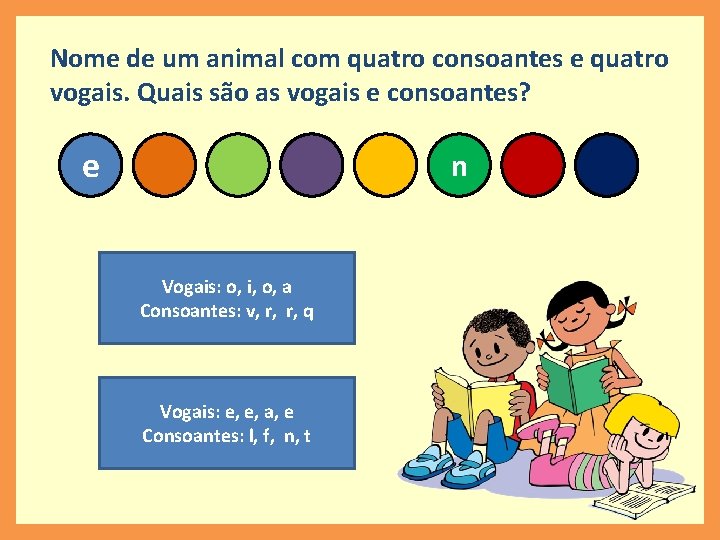 Nome de um animal com quatro consoantes e quatro vogais. Quais são as vogais e consoantes?

e

n

Vogais: o, i, o, a
Consoantes: v, r, r, q

Vogais: e, e, a, e
Consoantes: l, f, n, t